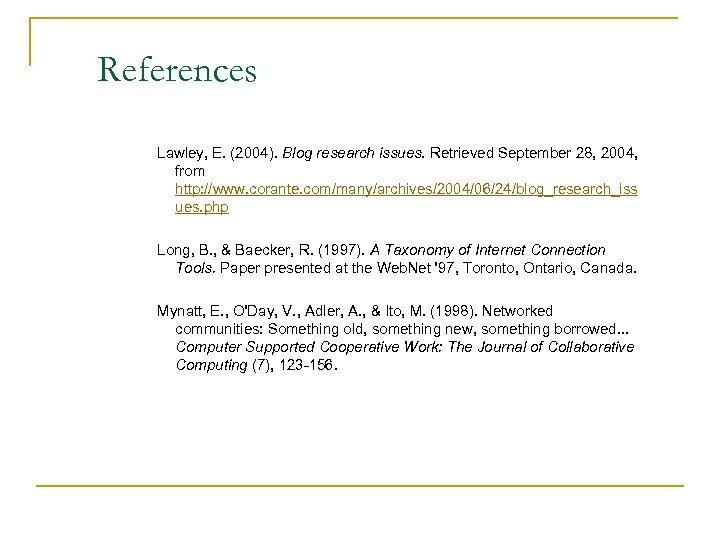 References

Lawley, E. (2004). Blog research issues. Retrieved September 28, 2004, from http://www.corante.com/many/archives/2004/06/24/blog_research_issues.php

Long, B., & Baecker, R. (1997). A Taxonomy of Internet Connection Tools. Paper presented at the WebNet '97, Toronto, Ontario, Canada.

Mynatt, E., O'Day, V., Adler, A., & Ito, M. (1998). Networked communities: Something old, something new, something borrowed... Computer Supported Cooperative Work: The Journal of Collaborative Computing (7), 123-156.